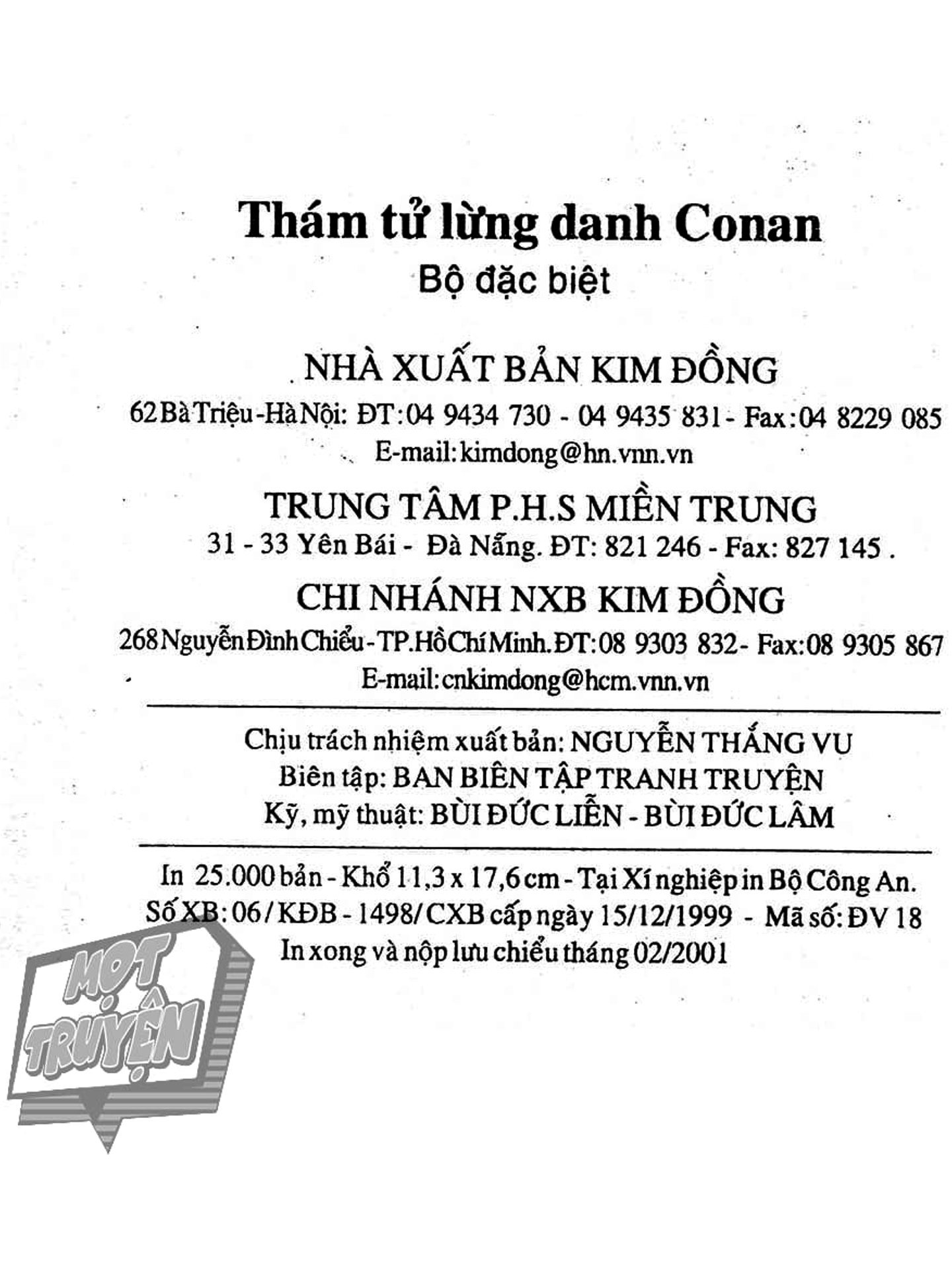 Thám tử lừng danh Conan
Bộ đặc biệt

NHÀ XUẤT BẢN KIM ĐỒNG
62 Bà Triệu - Hà Nội: ĐT: 04 9434 730 - 04 9435 831 - Fax: 04 8229 085
E-mail: kimdong@hn.vnn.vn

TRUNG TÂM P.H.S MIỀN TRUNG
31 - 33 Yên Bái - Đà Nẵng. ĐT: 821 246 - Fax: 827 145 .

CHI NHÁNH NXB KIM ĐỒNG
268 Nguyễn Đình Chiểu - TP.Hồ Chí Minh. ĐT: 08 9303 832 - Fax: 08 9305 867
E-mail: cnkimdong@hcm.vnn.vn

Chịu trách nhiệm xuất bản: NGUYỄN THẮNG VU
Biên tập: BAN BIÊN TẬP TRANH TRUYỆN
Kỹ, mỹ thuật: BÙI ĐỨC LIỄN - BÙI ĐỨC LÂM

In 25.000 bản - Khổ 11,3 x 17,6 cm - Tại Xí nghiệp in Bộ Công An.
Số XB: 06 / KĐB - 1498/ CXB cấp ngày 15/12/1999 - Mã số: ĐV 18
In xong và nộp lưu chiểu tháng 02/2001

MỌT TRUYỆN